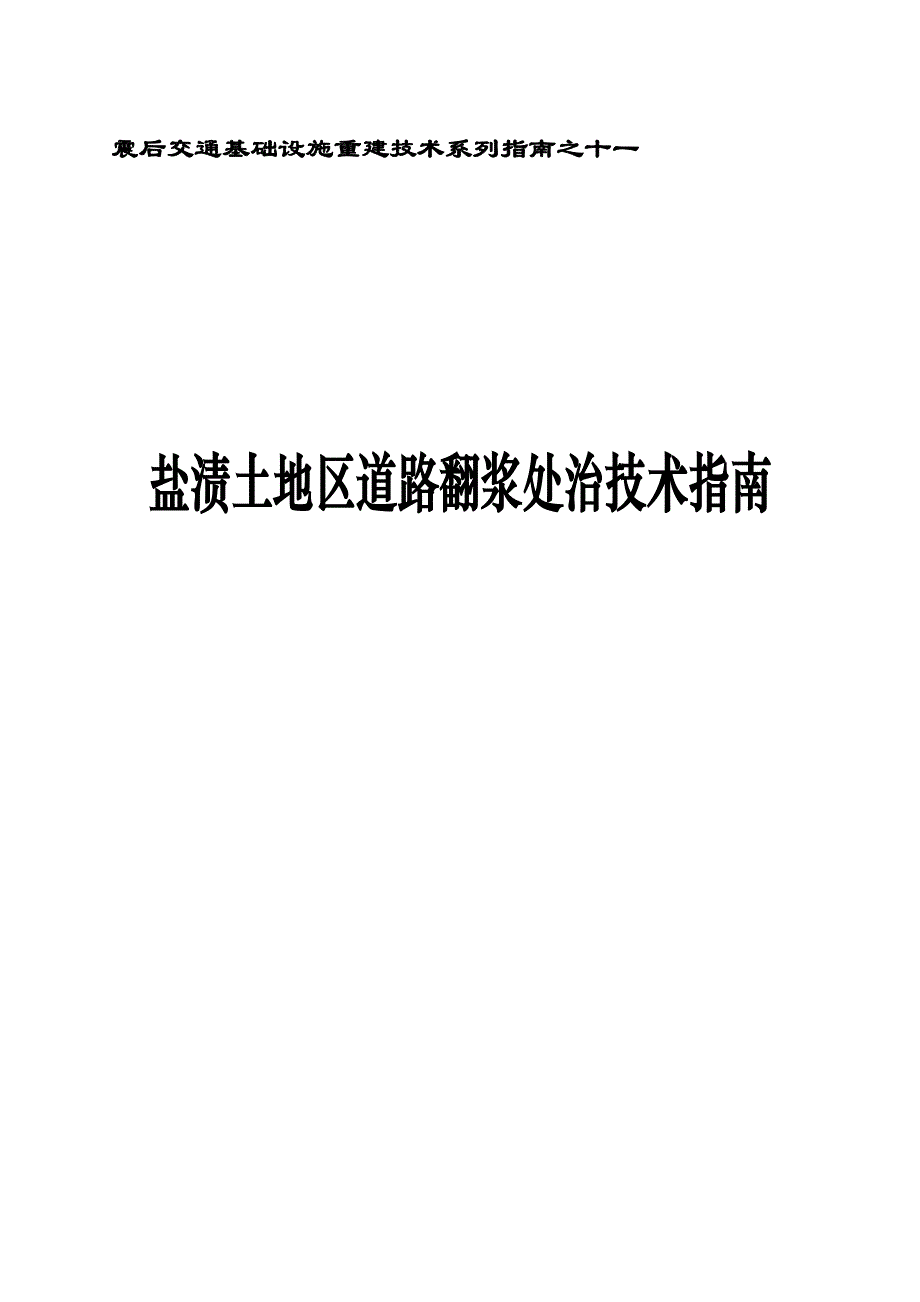 震后交通基础设施重建技术系列指南之十一

盐渍土地区道路翻浆处治技术指南